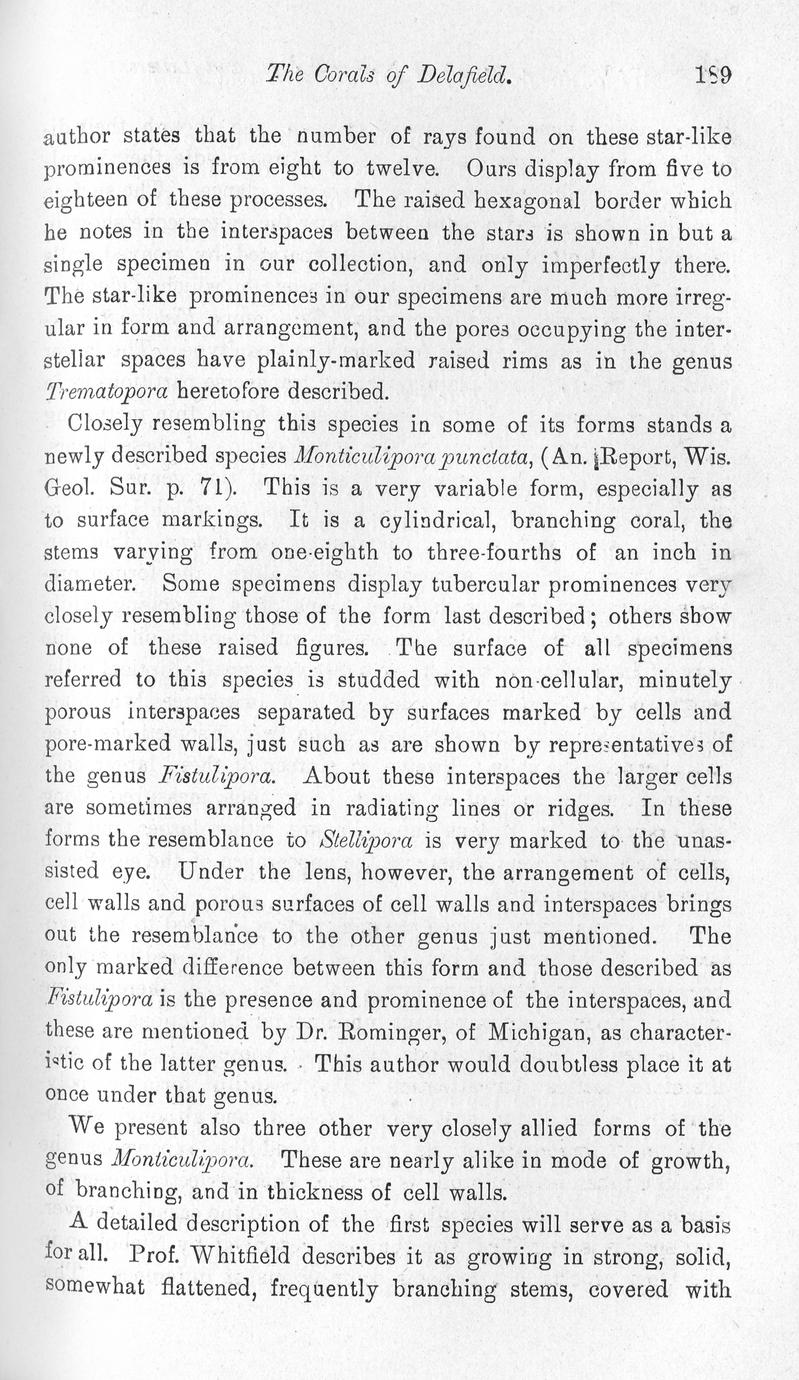 The Corals of Delafield. 189

author states that the number of rays found on these star-like prominences is from eight to twelve. Ours display from five to eighteen of these processes. The raised hexagonal border which he notes in the interspaces between the stars is shown in but a single specimen in our collection, and only imperfectly there. The star-like prominences in our specimens are much more irregular in form and arrangement, and the pores occupying the interstellar spaces have plainly-marked raised rims as in the genus Trematopora heretofore described.

Closely resembling this species in some of its forms stands a newly described species Monticulipora punctata, (An. Report, Wis. Geol. Sur. p. 71). This is a very variable form, especially as to surface markings. It is a cylindrical, branching coral, the stems varying from one-eighth to three-fourths of an inch in diameter. Some specimens display tubercular prominences very closely resembling those of the form last described; others show none of these raised figures. The surface of all specimens referred to this species is studded with non-cellular, minutely porous interspaces separated by surfaces marked by cells and pore-marked walls, just such as are shown by representatives of the genus Fistulipora. About these interspaces the larger cells are sometimes arranged in radiating lines or ridges. In these forms the resemblance to Stellipora is very marked to the unassisted eye. Under the lens, however, the arrangement of cells, cell walls and porous surfaces of cell walls and interspaces brings out the resemblance to the other genus just mentioned. The only marked difference between this form and those described as Fistulipora is the presence and prominence of the interspaces, and these are mentioned by Dr. Rominger, of Michigan, as characteristic of the latter genus. This author would doubtless place it at once under that genus.

We present also three other very closely allied forms of the genus Monticulipora. These are nearly alike in mode of growth, of branching, and in thickness of cell walls.

A detailed description of the first species will serve as a basis for all. Prof. Whitfield describes it as growing in strong, solid, somewhat flattened, frequently branching stems, covered with